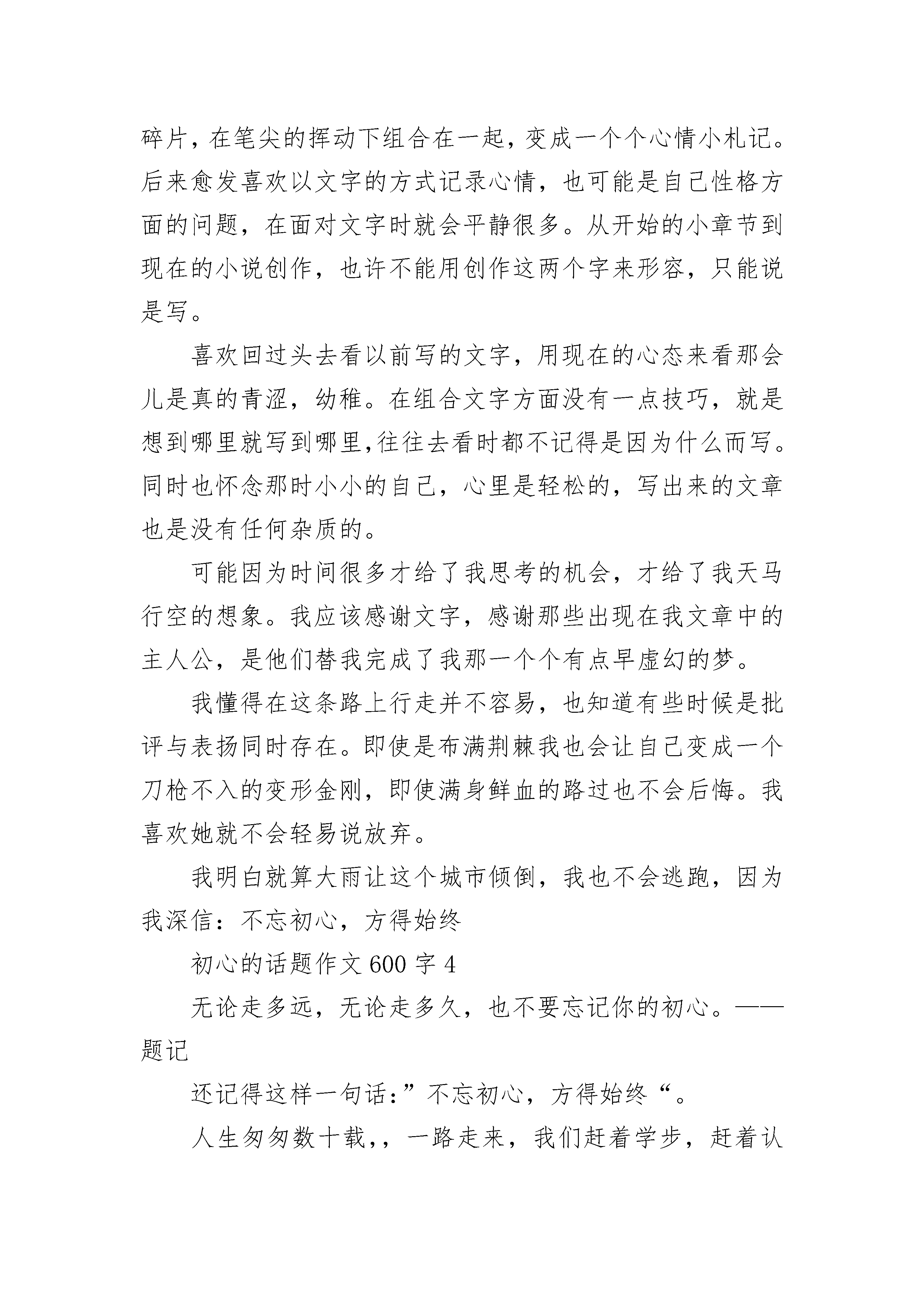 碎片，在笔尖的挥动下组合在一起，变成一个个心情小札记。后来愈发喜欢以文字的方式记录心情，也可能是自己性格方面的问题，在面对文字时就会平静很多。从开始的小章节到现在的小说创作，也许不能用创作这两个字来形容，只能说是写。

喜欢回过头去看以前写的文字，用现在的心态来看那会儿是真的青涩，幼稚。在组合文字方面没有一点技巧，就是想到哪里就写到哪里,往往去看时都不记得是因为什么而写。同时也怀念那时小小的自己，心里是轻松的，写出来的文章也是没有任何杂质的。

可能因为时间很多才给了我思考的机会，才给了我天马行空的想象。我应该感谢文字，感谢那些出现在我文章中的主人公，是他们替我完成了我那一个个有点早虚幻的梦。

我懂得在这条路上行走并不容易，也知道有些时候是批评与表扬同时存在。即使是布满荆棘我也会让自己变成一个刀枪不入的变形金刚，即使满身鲜血的路过也不会后悔。我喜欢她就不会轻易说放弃。

我明白就算大雨让这个城市倾倒，我也不会逃跑，因为我深信：不忘初心，方得始终

初心的话题作文 600 字 4

无论走多远，无论走多久，也不要忘记你的初心。——题记

还记得这样一句话：”不忘初心，方得始终“。

人生匆匆数十载,，一路走来，我们赶着学步，赶着认